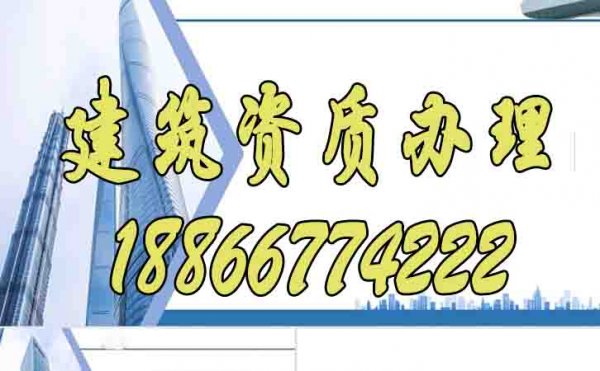 建筑资质办理
18866774222